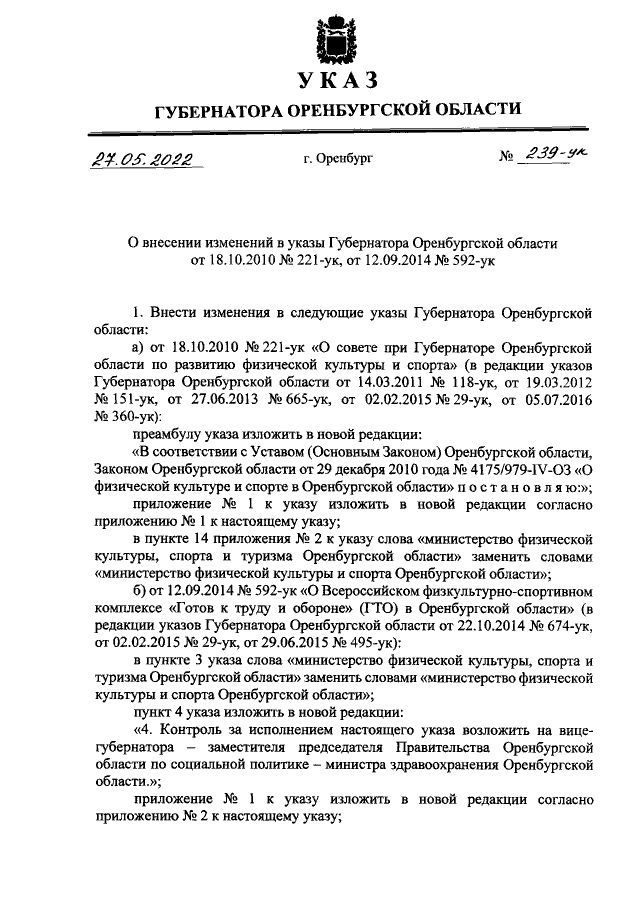 УКАЗ

ГУБЕРНАТОРА ОРЕНБУРГСКОЙ ОБЛАСТИ

27.05.2022 г. Оренбург № 239-ук

О внесении изменений в указы Губернатора Оренбургской области от 18.10.2010 № 221-ук, от 12.09.2014 № 592-ук

1. Внести изменения в следующие указы Губернатора Оренбургской области:

а) от 18.10.2010 № 221-ук «О совете при Губернаторе Оренбургской области по развитию физической культуры и спорта» (в редакции указов Губернатора Оренбургской области от 14.03.2011 № 118-ук, от 19.03.2012 № 151-ук, от 27.06.2013 № 665-ук, от 02.02.2015 № 29-ук, от 05.07.2016 № 360-ук):

преамбулу указа изложить в новой редакции:

«В соответствии с Уставом (Основным Законом) Оренбургской области, Законом Оренбургской области от 29 декабря 2010 года № 4175/979-IV-ОЗ «О физической культуре и спорте в Оренбургской области» п о с т а н о в л я ю:»;

приложение № 1 к указу изложить в новой редакции согласно приложению № 1 к настоящему указу;

в пункте 14 приложения № 2 к указу слова «министерство физической культуры, спорта и туризма Оренбургской области» заменить словами «министерство физической культуры и спорта Оренбургской области»;

б) от 12.09.2014 № 592-ук «О Всероссийском физкультурно-спортивном комплексе «Готов к труду и обороне» (ГТО) в Оренбургской области» (в редакции указов Губернатора Оренбургской области от 22.10.2014 № 674-ук, от 02.02.2015 № 29-ук, от 29.06.2015 № 495-ук):

в пункте 3 указа слова «министерство физической культуры, спорта и туризма Оренбургской области» заменить словами «министерство физической культуры и спорта Оренбургской области»;

пункт 4 указа изложить в новой редакции:

«4. Контроль за исполнением настоящего указа возложить на вице-губернатора – заместителя председателя Правительства Оренбургской области по социальной политике – министра здравоохранения Оренбургской области.»;

приложение № 1 к указу изложить в новой редакции согласно приложению № 2 к настоящему указу;